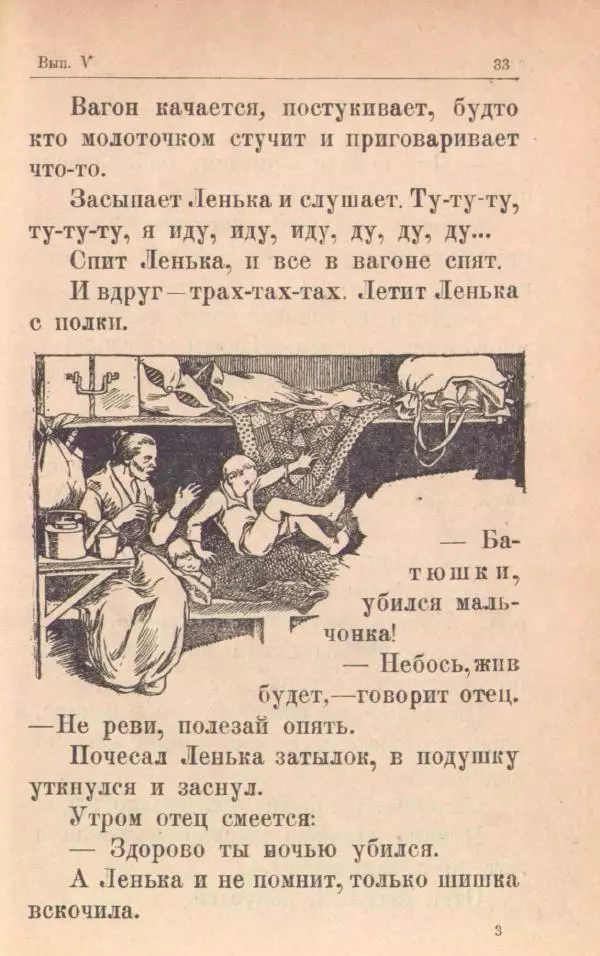 Вып. V

33

Вагон качается, постукивает, будто кто молоточком стучит и приговаривает что-то.

Засыпает Ленька и слушает. Ту-ту-ту, ту-ту-ту, я иду, иду, иду, ду, ду, ду...

Спит Ленька, и все в вагоне спят.

И вдруг—трах-тах-тах. Летит Ленька с полки.

— Батюшки, убился мальчонка!

— Небось, жив будет,—говорит отец. —Не реви, полезай опять.

Почесал Ленька затылок, в подушку уткнулся и заснул.

Утром отец смеется:

— Здорово ты ночью убился.

А Ленька и не помнит, только шишка вскочила.

3